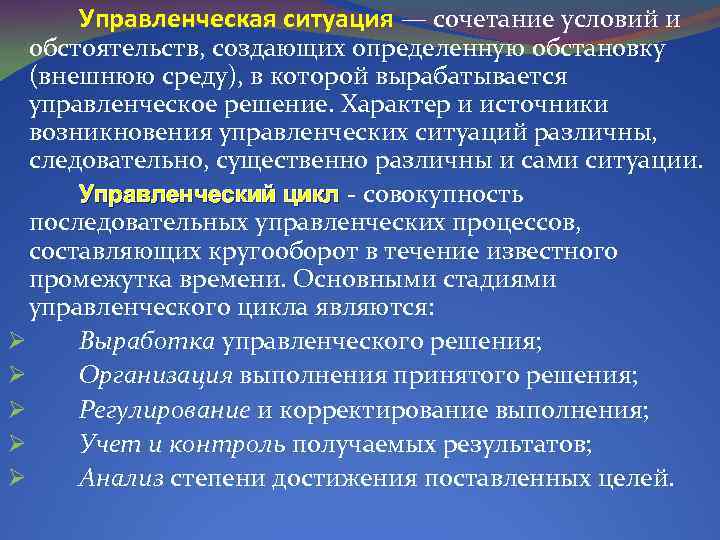 Управленческая ситуация — сочетание условий и обстоятельств, создающих определенную обстановку (внешнюю среду), в которой вырабатывается управленческое решение. Характер и источники возникновения управленческих ситуаций различны, следовательно, существенно различны и сами ситуации.

Управленческий цикл - совокупность последовательных управленческих процессов, составляющих кругооборот в течение известного промежутка времени. Основными стадиями управленческого цикла являются:

➢ Выработка управленческого решения;
➢ Организация выполнения принятого решения;
➢ Регулирование и корректирование выполнения;
➢ Учет и контроль получаемых результатов;
➢ Анализ степени достижения поставленных целей.